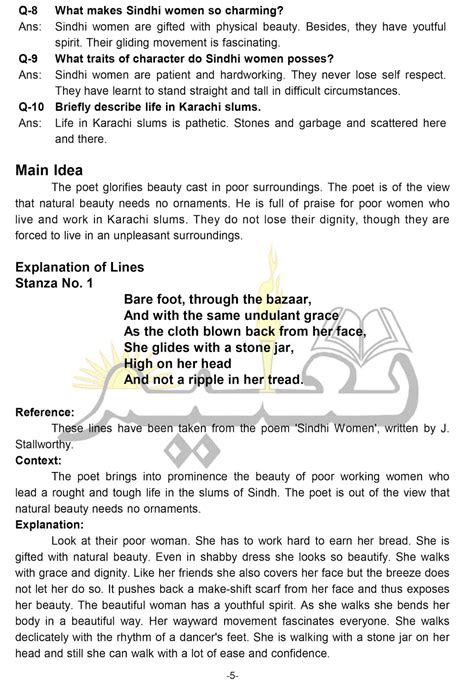 Q-8 What makes Sindhi women so charming?
Ans: Sindhi women are gifted with physical beauty. Besides, they have youtful spirit. Their gliding movement is fascinating.
Q-9 What traits of character do Sindhi women posses?
Ans: Sindhi women are patient and hardworking. They never lose self respect. They have learnt to stand straight and tall in difficult circumstances.
Q-10 Briefly describe life in Karachi slums.
Ans: Life in Karachi slums is pathetic. Stones and garbage and scattered here and there.

Main Idea
The poet glorifies beauty cast in poor surroundings. The poet is of the view that natural beauty needs no ornaments. He is full of praise for poor women who live and work in Karachi slums. They do not lose their dignity, though they are forced to live in an unpleasant surroundings.

Explanation of Lines
Stanza No. 1
Bare foot, through the bazaar,
And with the same undulant grace
As the cloth blown back from her face,
She glides with a stone jar,
High on her head
And not a ripple in her tread.

Reference:
These lines have been taken from the poem 'Sindhi Women', written by J. Stallworthy.
Context:
The poet brings into prominence the beauty of poor working women who lead a rought and tough life in the slums of Sindh. The poet is out of the view that natural beauty needs no ornaments.
Explanation:
Look at their poor woman. She has to work hard to earn her bread. She is gifted with natural beauty. Even in shabby dress she looks so beautify. She walks with grace and dignity. Like her friends she also covers her face but the breeze does not let her do so. It pushes back a make-shift scarf from her face and thus exposes her beauty. The beautiful woman has a youthful spirit. As she walks she bends her body in a beautiful way. Her wayward movement fascinates everyone. She walks declicately with the rhythm of a dancer's feet. She is walking with a stone jar on her head and still she can walk with a lot of ease and confidence.

-5-